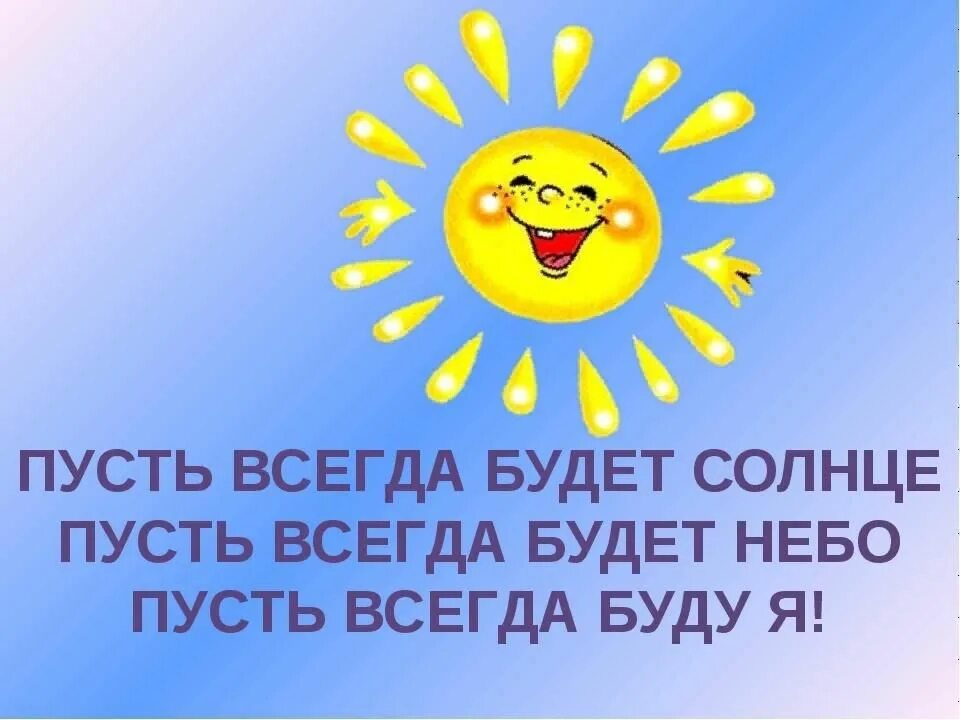 ПУСТЬ ВСЕГДА БУДЕТ СОЛНЦЕ
ПУСТЬ ВСЕГДА БУДЕТ НЕБО
ПУСТЬ ВСЕГДА БУДУ Я!